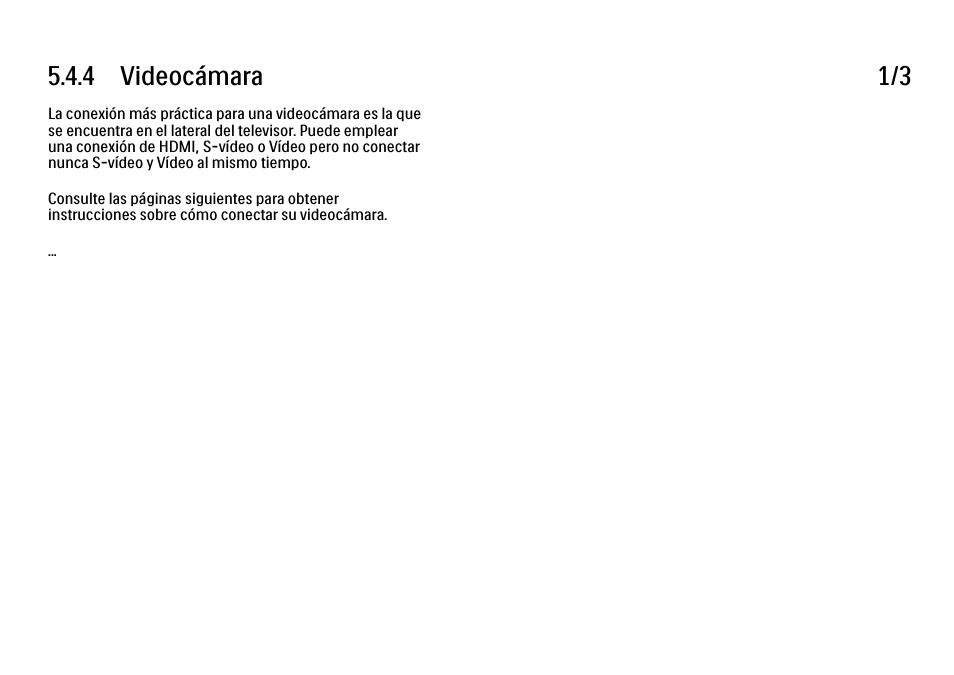 5.4.4 Videocámara

1/3

La conexión más práctica para una videocámara es la que se encuentra en el lateral del televisor. Puede emplear una conexión de HDMI, S-vídeo o Vídeo pero no conectar nunca S-vídeo y Vídeo al mismo tiempo.

Consulte las páginas siguientes para obtener instrucciones sobre cómo conectar su videocámara.

...